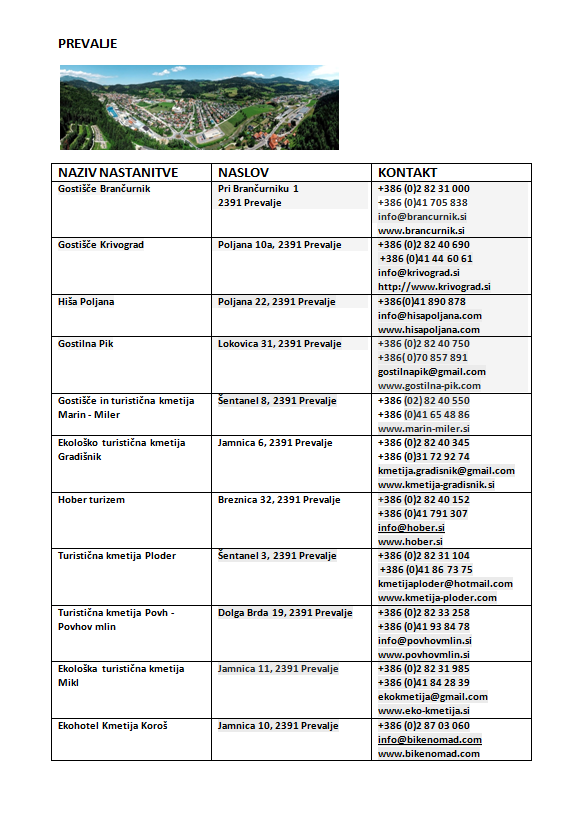 PREVALJE

| NAZIV NASTANITVE | NASLOV | KONTAKT |
|---|---|---|
| Gostišče Brančurnik | Pri Brančurniku 1 2391 Prevalje | +386 (0)2 82 31 000 +386 (0)41 705 838 info@brancurnik.si www.brancurnik.si |
| Gostišče Krivograd | Poljana 10a, 2391 Prevalje | +386 (0)2 82 40 690 +386 (0)41 44 60 61 info@krivograd.si http://www.krivograd.si |
| Hiša Poljana | Poljana 22, 2391 Prevalje | +386(0)41 890 878 info@hisapoljana.com www.hisapoljana.com |
| Gostilna Pik | Lokovica 31, 2391 Prevalje | +386 (0)2 82 40 750 +386(0)70 857 891 gostilnapik@gmail.com www.gostilna-pik.com |
| Gostišče in turistična kmetija Marin - Miler | Šentanel 8, 2391 Prevalje | +386 (02) 82 40 550 +386 (0)41 65 48 86 www.marin-miler.si |
| Ekološko turistična kmetija Gradišnik | Jamnica 6, 2391 Prevalje | +386 (0)2 82 40 345 +386 (0)31 72 92 74 kmetija.gradisnik@gmail.com www.kmetija-gradisnik.si |
| Hober turizem | Breznica 32, 2391 Prevalje | +386 (0)2 82 40 152 +386 (0)41 791 307 info@hober.si www.hober.si |
| Turistična kmetija Ploder | Šentanel 3, 2391 Prevalje | +386 (0)2 82 31 104 +386 (0)41 86 73 75 kmetijaploder@hotmail.com www.kmetija-ploder.com |
| Turistična kmetija Povh - Povhov mlin | Dolga Brda 19, 2391 Prevalje | +386 (0)2 82 33 258 +386 (0)41 93 84 78 info@povhovmlin.si www.povhovmlin.si |
| Ekološka turistična kmetija Mikl | Jamnica 11, 2391 Prevalje | +386 (0)2 82 31 985 +386 (0)41 84 28 39 ekokmetija@gmail.com www.eko-kmetija.si |
| Ekohotel Kmetija Koroš | Jamnica 10, 2391 Prevalje | +386 (0)2 87 03 060 info@bikenomad.com www.bikenomad.com |